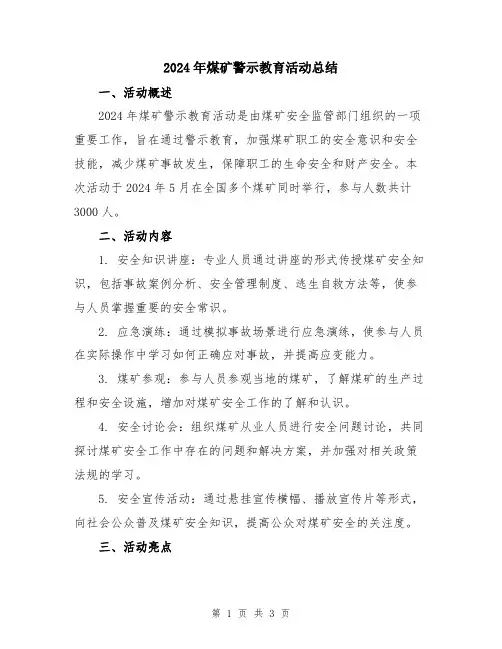 2024年煤矿警示教育活动总结

一、活动概述

2024年煤矿警示教育活动是由煤矿安全监管部门组织的一项重要工作，旨在通过警示教育，加强煤矿职工的安全意识和安全技能，减少煤矿事故发生，保障职工的生命安全和财产安全。本次活动于2024年5月在全国多个煤矿同时举行，参与人数共计3000人。

二、活动内容

1. 安全知识讲座：专业人员通过讲座的形式传授煤矿安全知识，包括事故案例分析、安全管理制度、逃生自救方法等，使参与人员掌握重要的安全常识。

2. 应急演练：通过模拟事故场景进行应急演练，使参与人员在实际操作中学习如何正确应对事故，并提高应变能力。

3. 煤矿参观：参与人员参观当地的煤矿，了解煤矿的生产过程和安全设施，增加对煤矿安全工作的了解和认识。

4. 安全讨论会：组织煤矿从业人员进行安全问题讨论，共同探讨煤矿安全工作中存在的问题和解决方案，并加强对相关政策法规的学习。

5. 安全宣传活动：通过悬挂宣传横幅、播放宣传片等形式，向社会公众普及煤矿安全知识，提高公众对煤矿安全的关注度。

三、活动亮点

第 1 页 共 3 页